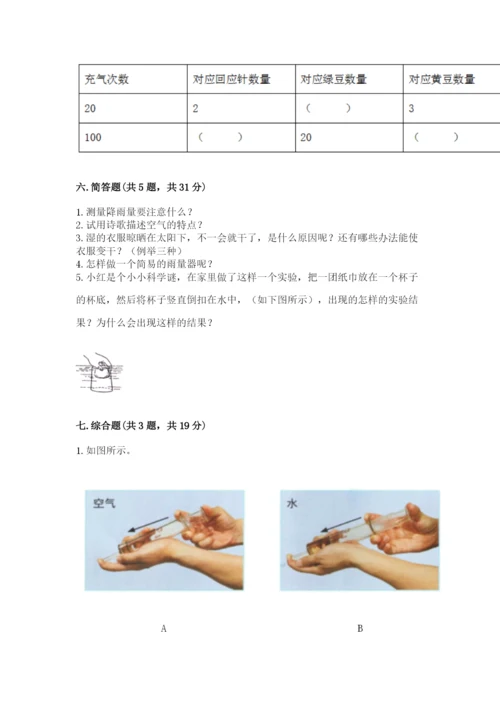 | 充气次数 | 对应回应针数量 | 对应绿豆数量 | 对应黄豆数量 |
|---|---|---|---|
| 20 | 2 | （　　） | 3 |
| 100 | （　　） | 20 | （　　） |

六. 简答题（共 5 题，共 31 分）

1. 测量降雨量要注意什么？
2. 试用诗歌描述空气的特点？
3. 湿的衣服晾晒在太阳下，不一会就干了，是什么原因呢？还有哪些办法能使衣服变干？（例举三种）
4. 怎样做一个简易的雨量器呢？
5. 小红是个小小科学谜，在家里做了这样一个实验，把一团纸巾放在一个杯子的杯底，然后将杯子竖直倒扣在水中，（如下图所示），出现的怎样的实验结果？为什么会出现这样的结果？

七. 综合题（共 3 题，共 19 分）

1. 如图所示。

空气

水

A

B